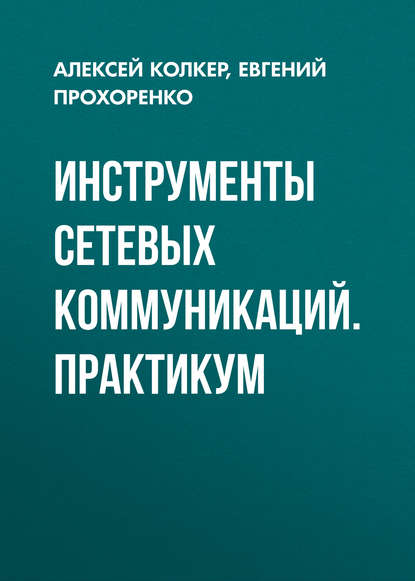 АЛЕКСЕЙ КОЛКЕР, ЕВГЕНИЙ ПРОХОРЕНКО

ИНСТРУМЕНТЫ СЕТЕВЫХ КОММУНИКАЦИЙ. ПРАКТИКУМ